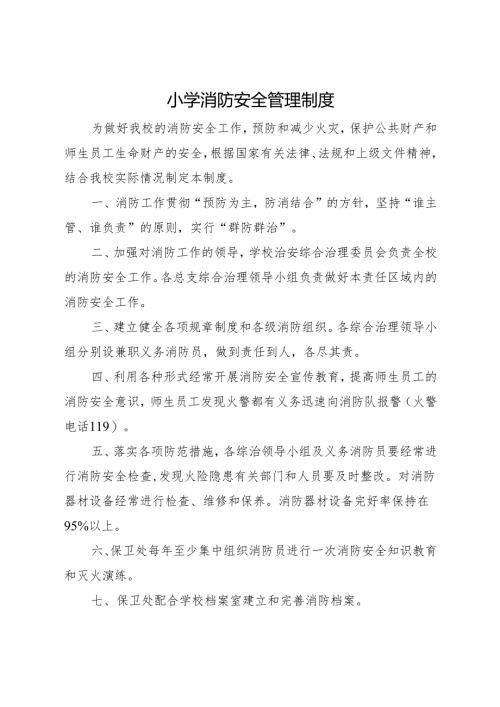 小学消防安全管理制度

为做好我校的消防安全工作，预防和减少火灾，保护公共财产和师生员工生命财产的安全，根据国家有关法律、法规和上级文件精神，结合我校实际情况制定本制度。

一、消防工作贯彻“预防为主，防消结合”的方针，坚持“谁主管、谁负责”的原则，实行“群防群治”。

二、加强对消防工作的领导，学校治安综合治理委员会负责全校的消防安全工作。各总支综合治理领导小组负责做好本责任区域内的消防安全工作。

三、建立健全各项规章制度和各级消防组织。各综合治理领导小组分别设兼职义务消防员，做到责任到人，各尽其责。

四、利用各种形式经常开展消防安全宣传教育，提高师生员工的消防安全意识，师生员工发现火警都有义务迅速向消防队报警（火警电话119）。

五、落实各项防范措施，各综治领导小组及义务消防员要经常进行消防安全检查，发现火险隐患有关部门和人员要及时整改。对消防器材设备经常进行检查、维修和保养。消防器材设备完好率保持在95%以上。

六、保卫处每年至少集中组织消防员进行一次消防安全知识教育和灭火演练。

七、保卫处配合学校档案室建立和完善消防档案。